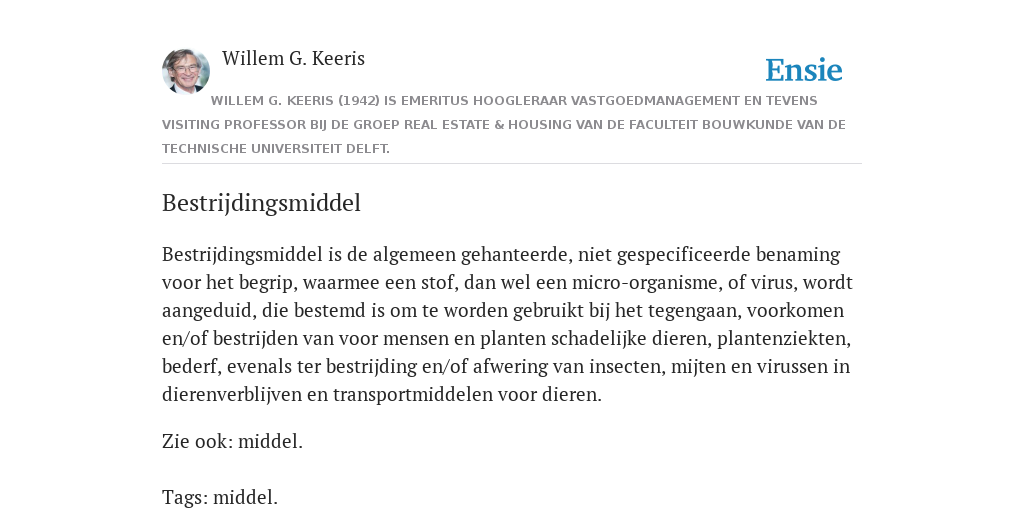 Willem G. Keeris

Ensie

WILLEM G. KEERIS (1942) IS EMERITUS HOOGLERAAR VASTGOEDMANAGEMENT EN TEVENS VISITING PROFESSOR BIJ DE GROEP REAL ESTATE & HOUSING VAN DE FACULTEIT BOUWKUNDE VAN DE TECHNISCHE UNIVERSITEIT DELFT.

Bestrijdingsmiddel

Bestrijdingsmiddel is de algemeen gehanteerde, niet gespecificeerde benaming voor het begrip, waarmee een stof, dan wel een micro-organisme, of virus, wordt aangeduid, die bestemd is om te worden gebruikt bij het tegengaan, voorkomen en/of bestrijden van voor mensen en planten schadelijke dieren, plantenziekten, bederf, evenals ter bestrijding en/of afwering van insecten, mijten en virussen in dierenverblijven en transportmiddelen voor dieren.

Zie ook: middel.

Tags: middel.